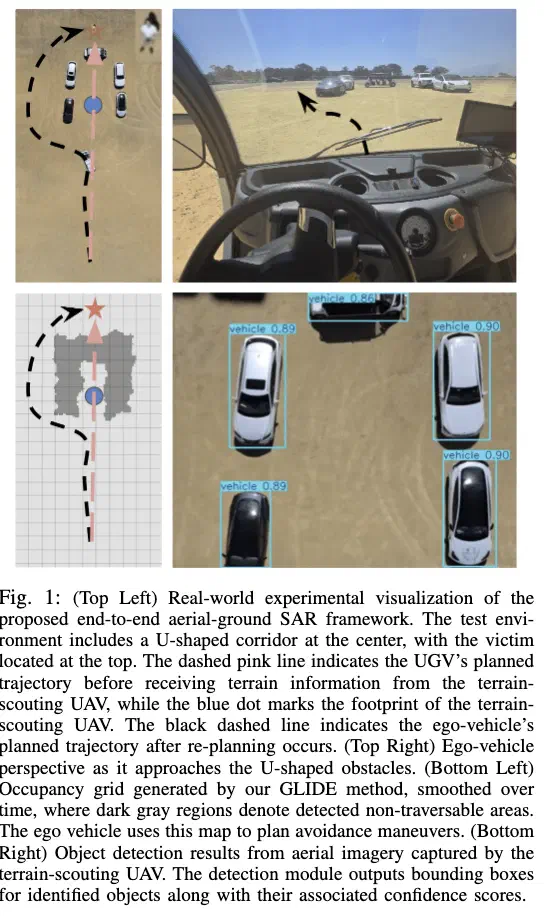 vehicle 0.86

vehicle 0.89

vehicle 0.90

vehicle 0.90

vehicle 0.89

Fig. 1: (Top Left) Real-world experimental visualization of the proposed end-to-end aerial-ground SAR framework. The test environment includes a U-shaped corridor at the center, with the victim located at the top. The dashed pink line indicates the UGV's planned trajectory before receiving terrain information from the terrain-scouting UAV, while the blue dot marks the footprint of the terrain-scouting UAV. The black dashed line indicates the ego-vehicle's planned trajectory after re-planning occurs. (Top Right) Ego-vehicle perspective as it approaches the U-shaped obstacles. (Bottom Left) Occupancy grid generated by our GLIDE method, smoothed over time, where dark gray regions denote detected non-traversable areas. The ego vehicle uses this map to plan avoidance maneuvers. (Bottom Right) Object detection results from aerial imagery captured by the terrain-scouting UAV. The detection module outputs bounding boxes for identified objects along with their associated confidence scores.